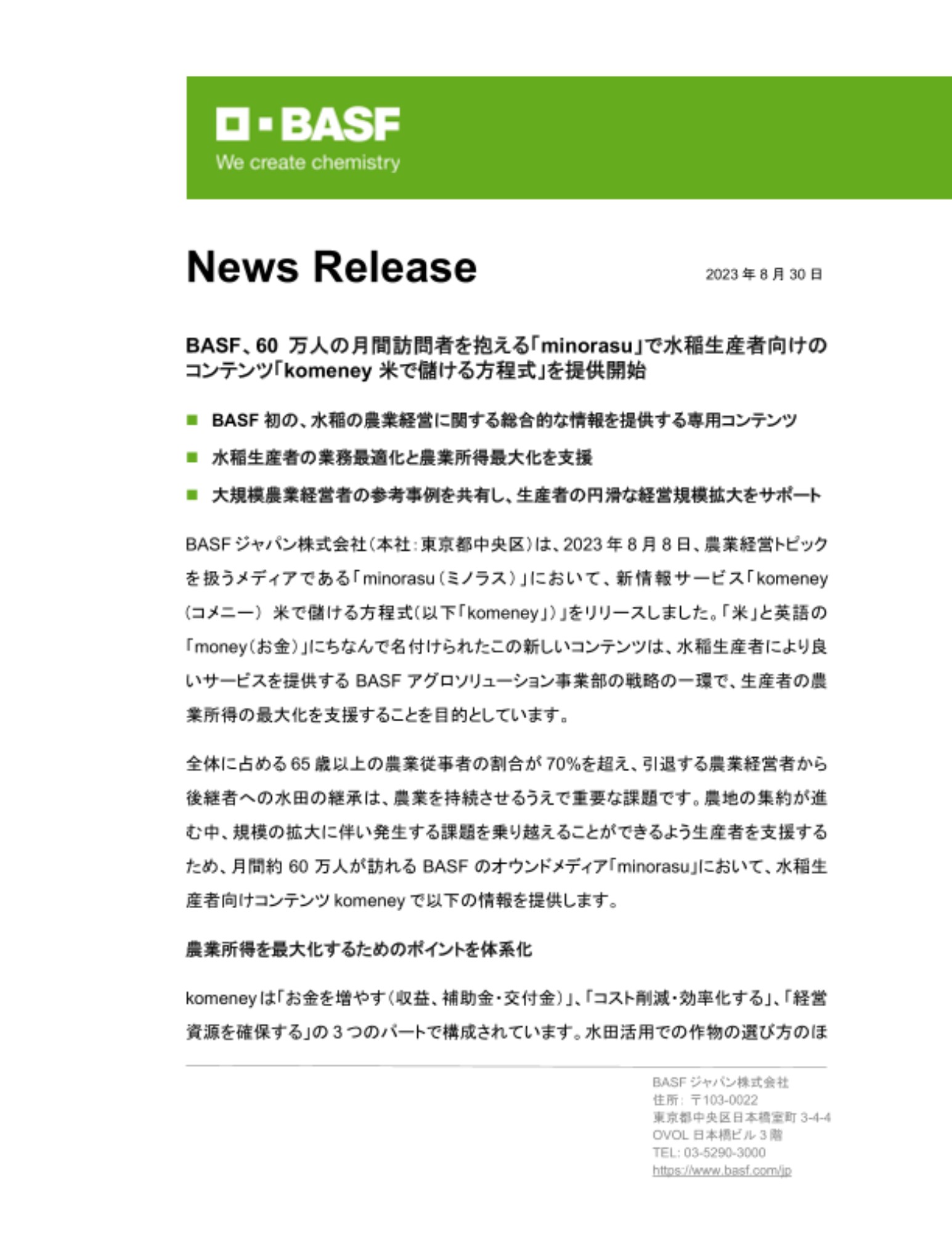 BASF
We create chemistry

News Release

2023 年 8 月 30 日

BASF、60 万人の月間訪問者を抱える「minorasu」で水稲生産者向けのコンテンツ「komeney 米で儲ける方程式」を提供開始

■ BASF 初の、水稲の農業経営に関する総合的な情報を提供する専用コンテンツ

■ 水稲生産者の業務最適化と農業所得最大化を支援

■ 大規模農業経営者の参考事例を共有し、生産者の円滑な経営規模拡大をサポート

BASF ジャパン株式会社（本社：東京都中央区）は、2023 年 8 月 8 日、農業経営トピックを扱うメディアである「minorasu（ミノラス）」において、新情報サービス「komeney（コメニー） 米で儲ける方程式（以下「komeney」）」をリリースしました。「米」と英語の「money（お金）」にちなんで名付けられたこの新しいコンテンツは、水稲生産者により良いサービスを提供する BASF アグロソリューション事業部の戦略の一環で、生産者の農業所得の最大化を支援することを目的としています。

全体に占める 65 歳以上の農業従事者の割合が 70%を超え、引退する農業経営者から後継者への水田の継承は、農業を持続させるうえで重要な課題です。農地の集約が進む中、規模の拡大に伴い発生する課題を乗り越えることができるよう生産者を支援するため、月間約 60 万人が訪れる BASF のオウンドメディア「minorasu」において、水稲生産者向けコンテンツ komeney で以下の情報を提供します。

農業所得を最大化するためのポイントを体系化

komeney は「お金を増やす（収益、補助金・交付金）」、「コスト削減・効率化する」、「経営資源を確保する」の 3 つのパートで構成されています。水田活用での作物の選び方のほ

BASF ジャパン株式会社
住所： 〒103-0022
東京都中央区日本橋室町 3-4-4
OVOL 日本橋ビル 3 階
TEL: 03-5290-3000
https://www.basf.com/jp